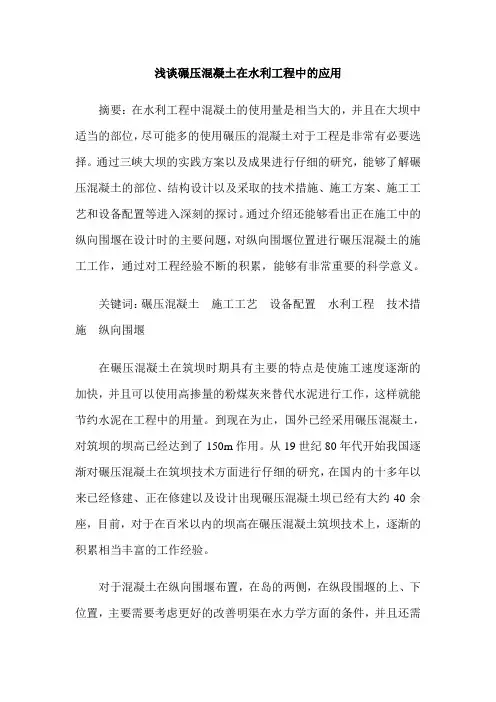 浅谈碾压混凝土在水利工程中的应用

摘要：在水利工程中混凝土的使用量是相当大的，并且在大坝中适当的部位，尽可能多的使用碾压的混凝土对于工程是非常有必要选择。通过三峡大坝的实践方案以及成果进行仔细的研究，能够了解碾压混凝土的部位、结构设计以及采取的技术措施、施工方案、施工工艺和设备配置等进入深刻的探讨。通过介绍还能够看出正在施工中的纵向围堰在设计时的主要问题，对纵向围堰位置进行碾压混凝土的施工工作，通过对工程经验不断的积累，能够有非常重要的科学意义。

关键词：碾压混凝土　施工工艺　设备配置　水利工程　技术措施　纵向围堰

在碾压混凝土在筑坝时期具有主要的特点是使施工速度逐渐的加快，并且可以使用高掺量的粉煤灰来替代水泥进行工作，这样就能节约水泥在工程中的用量。到现在为止，国外已经采用碾压混凝土，对筑坝的坝高已经达到了 150m 作用。从 19 世纪 80 年代开始我国逐渐对碾压混凝土在筑坝技术方面进行仔细的研究，在国内的十多年以来已经修建、正在修建以及设计出现碾压混凝土坝已经有大约 40 余座，目前，对于在百米以内的坝高在碾压混凝土筑坝技术上，逐渐的积累相当丰富的工作经验。

对于混凝土在纵向围堰布置，在岛的两侧，在纵段围堰的上、下位置，主要需要考虑更好的改善明渠在水力学方面的条件，并且还需